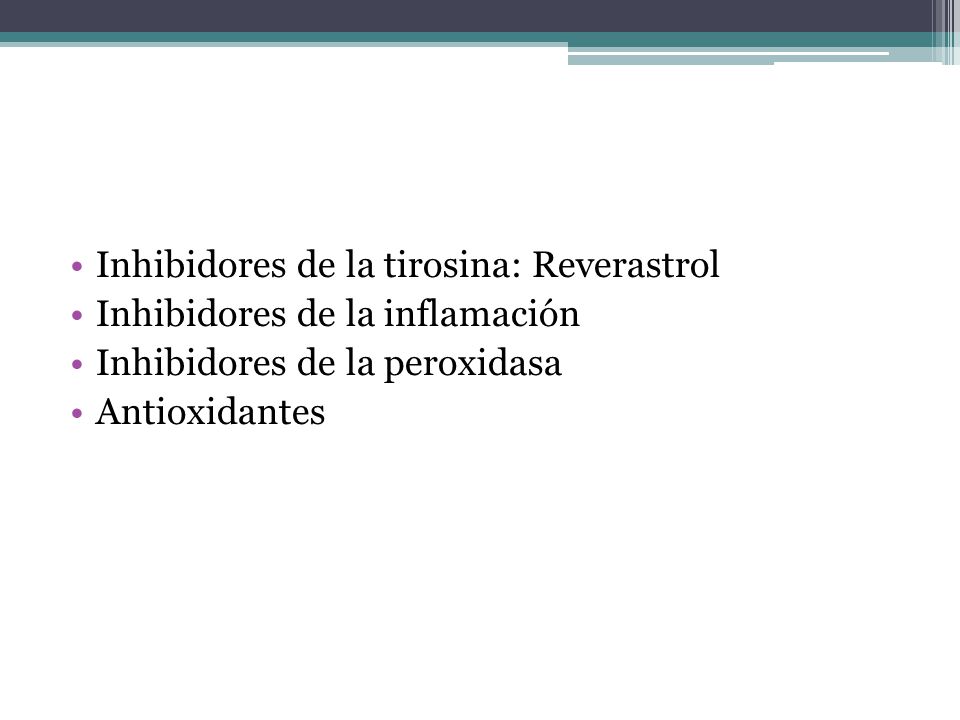 • Inhibidores de la tirosina: Reverastrol
• Inhibidores de la inflamación
• Inhibidores de la peroxidasa
• Antioxidantes